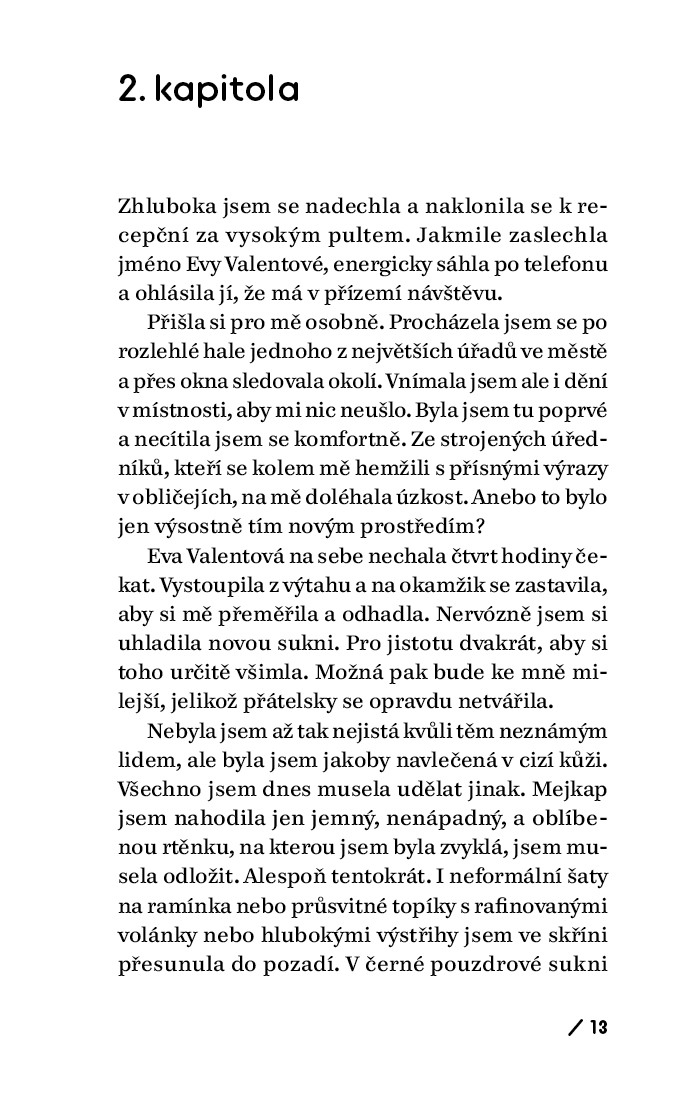 2. kapitola

Zhluboka jsem se nadechla a naklonila se k recepční za vysokým pultem. Jakmile zaslechla jméno Evy Valentové, energicky sáhla po telefonu a ohlásila jí, že má v přízemí návštěvu.

Přišla si pro mě osobně. Procházela jsem se po rozlehlé hale jednoho z největších úřadů ve městě a přes okna sledovala okolí. Vnímala jsem ale i dění v místnosti, aby mi nic neušlo. Byla jsem tu poprvé a necítila jsem se komfortně. Ze strojených úředníků, kteří se kolem mě hemžili s přísnými výrazy v obličejích, na mě doléhala úzkost. Anebo to bylo jen výsostně tím novým prostředím?

Eva Valentová na sebe nechala čtvrt hodiny čekat. Vystoupila z výtahu a na okamžik se zastavila, aby si mě přeměřila a odhadla. Nervózně jsem si uhladila novou sukni. Pro jistotu dvakrát, aby si toho určitě všimla. Možná pak bude ke mně milejší, jelikož přátelsky se opravdu netvářila.

Nebyla jsem až tak nejistá kvůli těm neznámým lidem, ale byla jsem jakoby navlečená v cizí kůži. Všechno jsem dnes musela udělat jinak. Mejkap jsem nahodila jen jemný, nenápadný, a oblíbenou rtěnku, na kterou jsem byla zvyklá, jsem musela odložit. Alespoň tentokrát. I neformální šaty na ramínka nebo průsvitné topíky s rafinovanými volánky nebo hlubokými výstřihy jsem ve skříni přesunula do pozadí. V černé pouzdrové sukni

/ 13